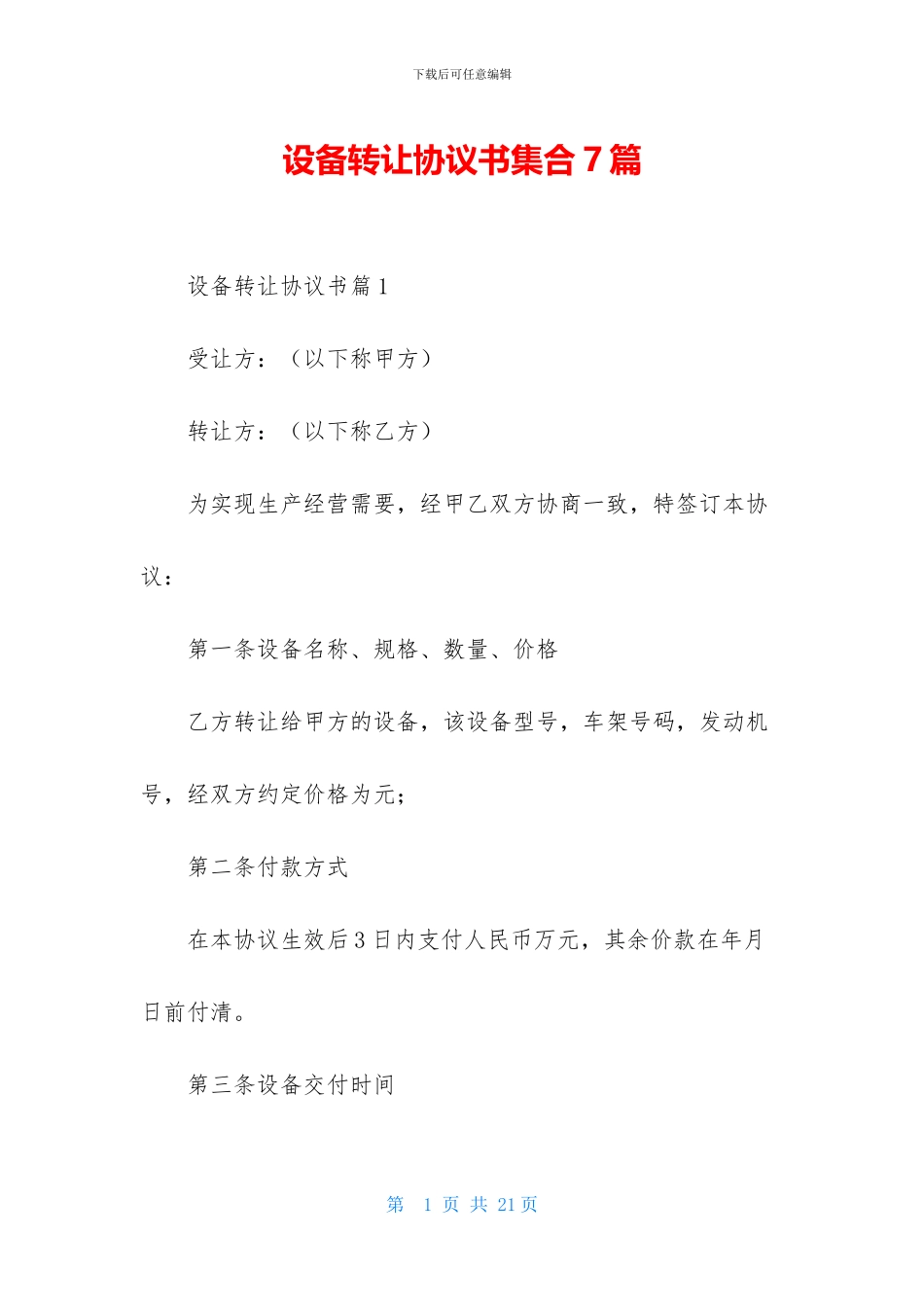 下载后可任意编辑

设备转让协议书集合 7 篇

设备转让协议书篇 1

受让方：（以下称甲方）

转让方：（以下称乙方）

为实现生产经营需要，经甲乙双方协商一致，特签订本协议：

第一条设备名称、规格、数量、价格

乙方转让给甲方的设备，该设备型号，车架号码，发动机号，经双方约定价格为元；

第二条付款方式

在本协议生效后 3 日内支付人民币万元，其余价款在年月日前付清。

第三条设备交付时间

第 1 页 共 21 页